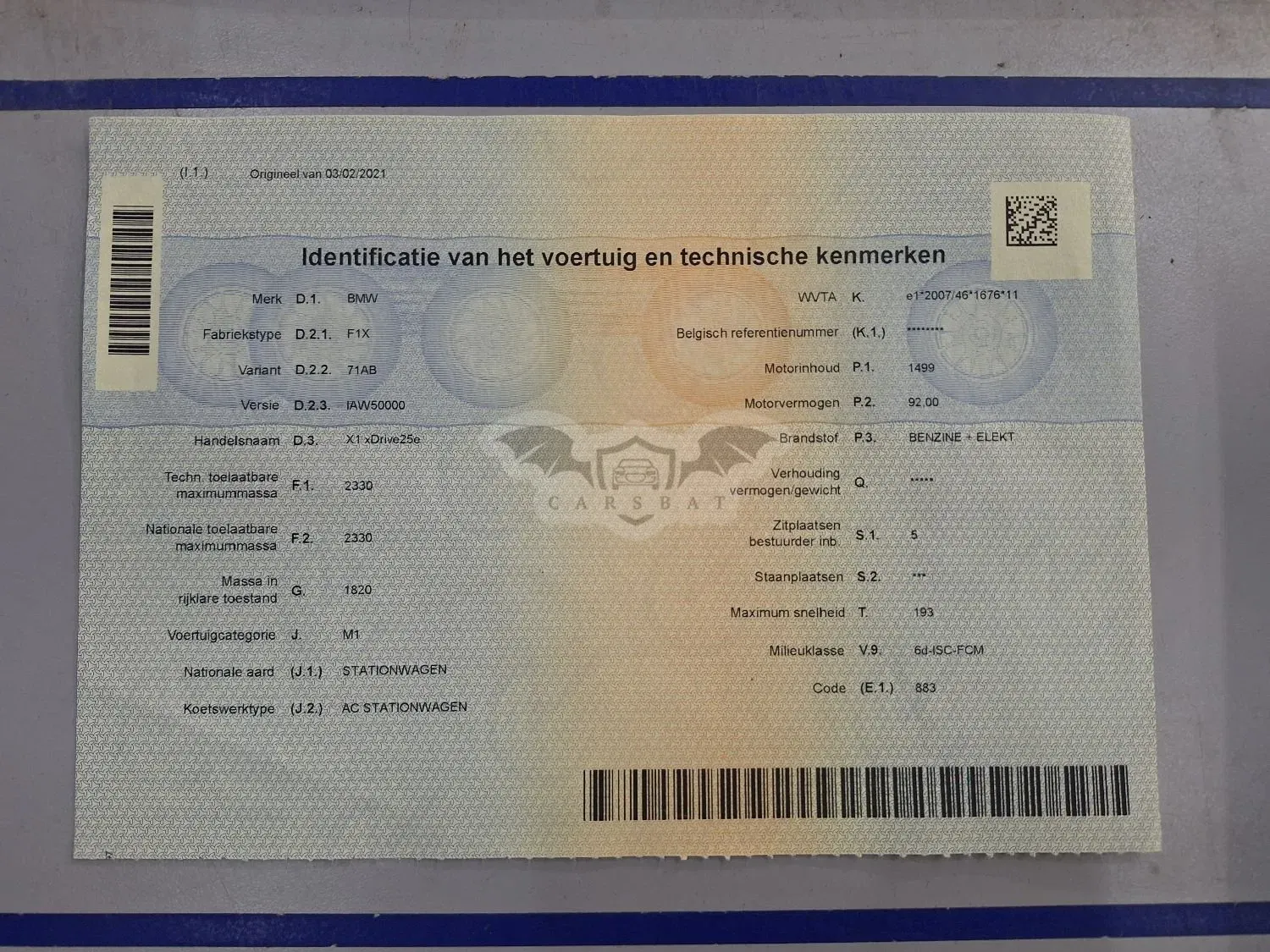 (I.1.) Origineel van 03/02/2021

Identificatie van het voertuig en technische kenmerken

Merk D.1. BMW

Fabriekstype D.2.1. F1X

Variant D.2.2. 71AB

Versie D.2.3. IAW50000

Handelsnaam D.3. X1 xDrive25e

Techn. toelaatbare maximummassa F.1. 2330

Nationale toelaatbare maximummassa F.2. 2330

Massa in rijklare toestand G. 1820

Voertuigcategorie J. M1

Nationale aard (J.1.) STATIONWAGEN

Koetswerktype (J.2.) AC STATIONWAGEN

WVTA K. e1*2007/46*1676*11

Belgisch referentienummer (K.1.) ********

Motorinhoud P.1. 1499

Motorvermogen P.2. 92,00

Brandstof P.3. BENZINE + ELEKT

Verhouding vermogen/gewicht Q. *****

Zitplaatsen bestuurder inb. S.1. 5

Staanplaatsen S.2. ***

Maximum snelheid T. 193

Milieuklasse V.9. 6d-ISC-FCM

Code (E.1.) 883

CARSBAT